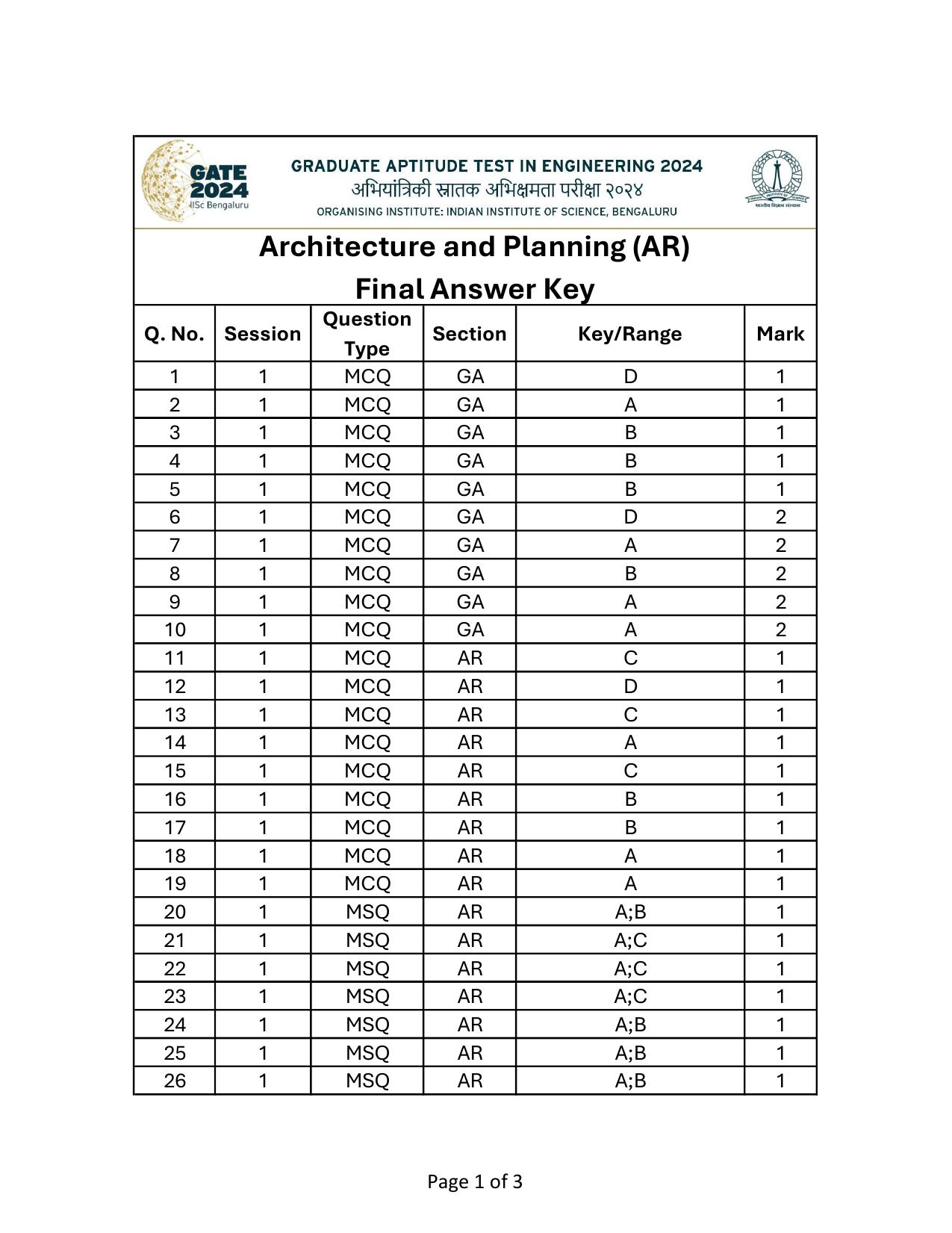 GATE 2024 IISc Bengaluru

GRADUATE APTITUDE TEST IN ENGINEERING 2024
अभियांत्रिकी स्नातक अभिक्षमता परीक्षा २०२४
ORGANISING INSTITUTE: INDIAN INSTITUTE OF SCIENCE, BENGALURU

Architecture and Planning (AR)
Final Answer Key

| Q. No. | Session | Question Type | Section | Key/Range | Mark |
|---|---|---|---|---|---|
| 1 | 1 | MCQ | GA | D | 1 |
| 2 | 1 | MCQ | GA | A | 1 |
| 3 | 1 | MCQ | GA | B | 1 |
| 4 | 1 | MCQ | GA | B | 1 |
| 5 | 1 | MCQ | GA | B | 1 |
| 6 | 1 | MCQ | GA | D | 2 |
| 7 | 1 | MCQ | GA | A | 2 |
| 8 | 1 | MCQ | GA | B | 2 |
| 9 | 1 | MCQ | GA | A | 2 |
| 10 | 1 | MCQ | GA | A | 2 |
| 11 | 1 | MCQ | AR | C | 1 |
| 12 | 1 | MCQ | AR | D | 1 |
| 13 | 1 | MCQ | AR | C | 1 |
| 14 | 1 | MCQ | AR | A | 1 |
| 15 | 1 | MCQ | AR | C | 1 |
| 16 | 1 | MCQ | AR | B | 1 |
| 17 | 1 | MCQ | AR | B | 1 |
| 18 | 1 | MCQ | AR | A | 1 |
| 19 | 1 | MCQ | AR | A | 1 |
| 20 | 1 | MSQ | AR | A;B | 1 |
| 21 | 1 | MSQ | AR | A;C | 1 |
| 22 | 1 | MSQ | AR | A;C | 1 |
| 23 | 1 | MSQ | AR | A;C | 1 |
| 24 | 1 | MSQ | AR | A;B | 1 |
| 25 | 1 | MSQ | AR | A;B | 1 |
| 26 | 1 | MSQ | AR | A;B | 1 |

Page 1 of 3